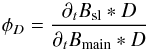 $\phi_D = \frac{\partial_t B_{\mathrm{sl}} * D}{\partial_t B_{\mathrm{main}} * D}$